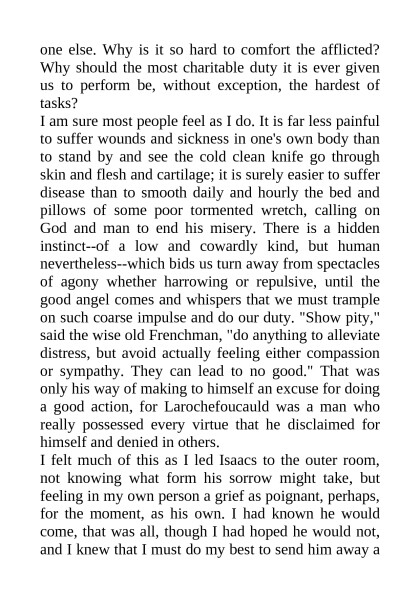 one else. Why is it so hard to comfort the afflicted? Why should the most charitable duty it is ever given us to perform be, without exception, the hardest of tasks?

I am sure most people feel as I do. It is far less painful to suffer wounds and sickness in one's own body than to stand by and see the cold clean knife go through skin and flesh and cartilage; it is surely easier to suffer disease than to smooth daily and hourly the bed and pillows of some poor tormented wretch, calling on God and man to end his misery. There is a hidden instinct--of a low and cowardly kind, but human nevertheless--which bids us turn away from spectacles of agony whether harrowing or repulsive, until the good angel comes and whispers that we must trample on such coarse impulse and do our duty. "Show pity," said the wise old Frenchman, "do anything to alleviate distress, but avoid actually feeling either compassion or sympathy. They can lead to no good." That was only his way of making to himself an excuse for doing a good action, for Larochefoucauld was a man who really possessed every virtue that he disclaimed for himself and denied in others.

I felt much of this as I led Isaacs to the outer room, not knowing what form his sorrow might take, but feeling in my own person a grief as poignant, perhaps, for the moment, as his own. I had known he would come, that was all, though I had hoped he would not, and I knew that I must do my best to send him away a